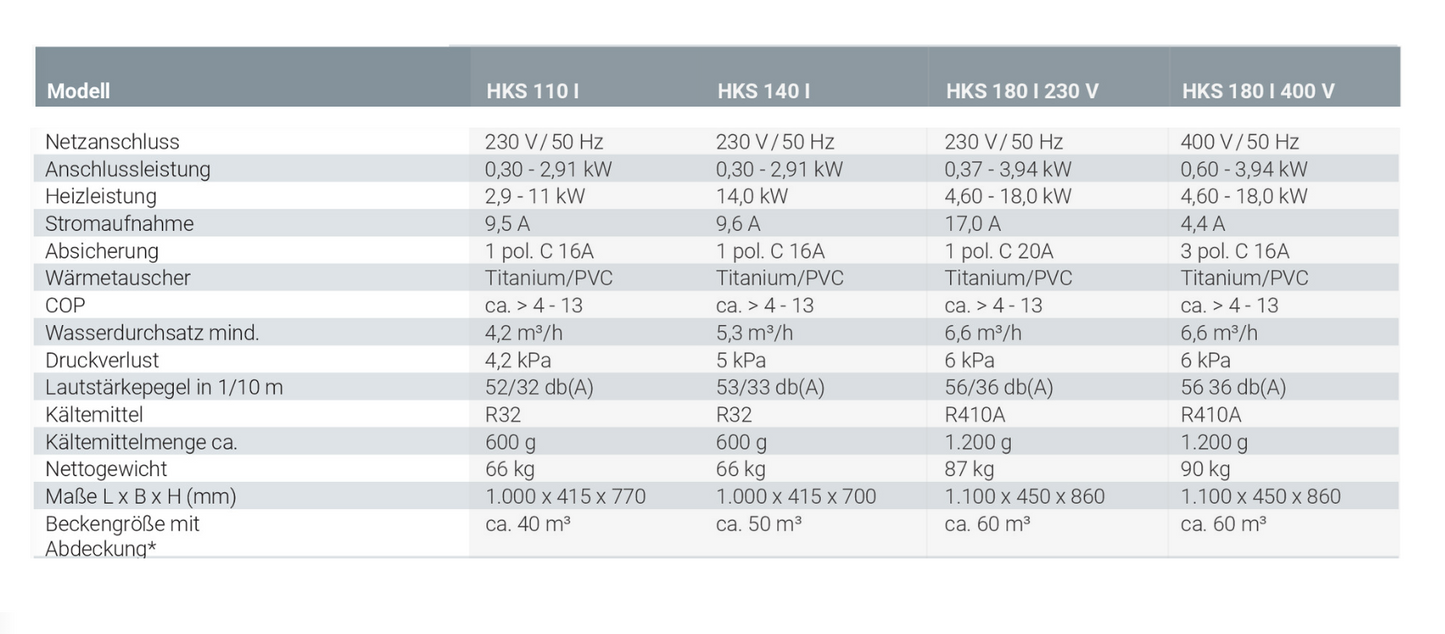 | Modell | HKS 110 I | HKS 140 I | HKS 180 I 230 V | HKS 180 I 400 V |
|---|---|---|---|---|
| Netzanschluss | 230 V / 50 Hz | 230 V / 50 Hz | 230 V / 50 Hz | 400 V / 50 Hz |
| Anschlussleistung | 0,30 - 2,91 kW | 0,30 - 2,91 kW | 0,37 - 3,94 kW | 0,60 - 3,94 kW |
| Heizleistung | 2,9 - 11 kW | 14,0 kW | 4,60 - 18,0 kW | 4,60 - 18,0 kW |
| Stromaufnahme | 9,5 A | 9,6 A | 17,0 A | 4,4 A |
| Absicherung | 1 pol. C 16A | 1 pol. C 16A | 1 pol. C 20A | 3 pol. C 16A |
| Wärmetauscher | Titanium/PVC | Titanium/PVC | Titanium/PVC | Titanium/PVC |
| COP | ca. > 4 - 13 | ca. > 4 - 13 | ca. > 4 - 13 | ca. > 4 - 13 |
| Wasserdurchsatz mind. | 4,2 m³/h | 5,3 m³/h | 6,6 m³/h | 6,6 m³/h |
| Druckverlust | 4,2 kPa | 5 kPa | 6 kPa | 6 kPa |
| Lautstärkepegel in 1/10 m | 52/32 db(A) | 53/33 db(A) | 56/36 db(A) | 56 36 db(A) |
| Kältemittel | R32 | R32 | R410A | R410A |
| Kältemittelmenge ca. | 600 g | 600 g | 1.200 g | 1.200 g |
| Nettogewicht | 66 kg | 66 kg | 87 kg | 90 kg |
| Maße L x B x H (mm) | 1.000 x 415 x 770 | 1.000 x 415 x 700 | 1.100 x 450 x 860 | 1.100 x 450 x 860 |
| Beckengröße mit Abdeckung* | ca. 40 m³ | ca. 50 m³ | ca. 60 m³ | ca. 60 m³ |